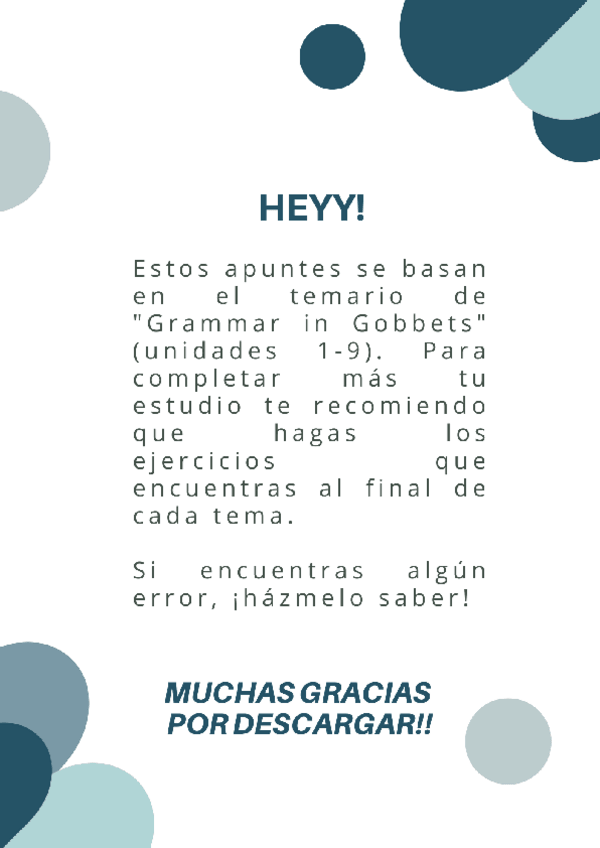 HEYY!

Estos apuntes se basan en el temario de "Grammar in Gobbets" (unidades 1-9). Para completar más tu estudio te recomiendo que hagas los ejercicios que encuentras al final de cada tema.

Si encuentras algún error, ¡házmelo saber!

MUCHAS GRACIAS
POR DESCARGAR!!